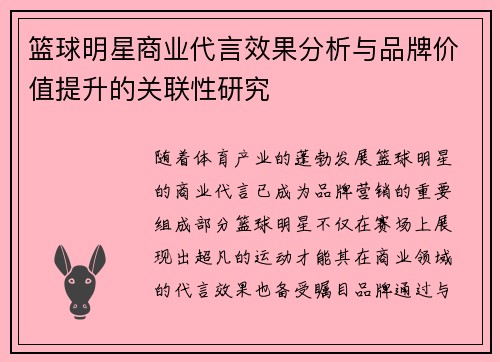 篮球明星商业代言效果分析与品牌价值提升的关联性研究

随着体育产业的蓬勃发展篮球明星的商业代言已成为品牌营销的重要组成部分篮球明星不仅在赛场上展现出超凡的运动才能其在商业领域的代言效果也备受瞩目品牌通过与